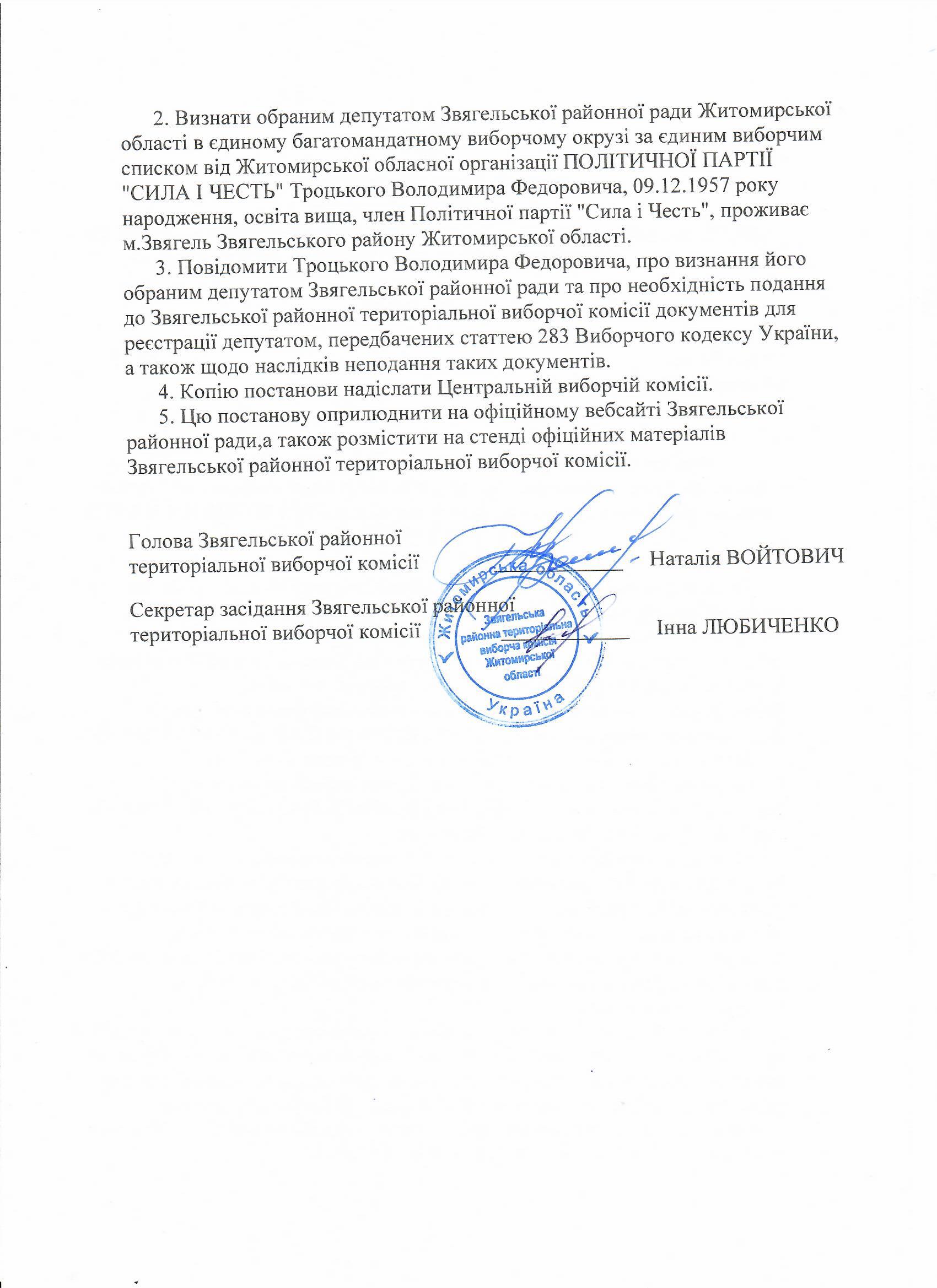 2. Визнати обраним депутатом Звягельської районної ради Житомирської області в єдиному багатомандатному виборчому окрузі за єдиним виборчим списком від Житомирської обласної організації ПОЛІТИЧНОЇ ПАРТІЇ "СИЛА І ЧЕСТЬ" Троцького Володимира Федоровича, 09.12.1957 року народження, освіта вища, член Політичної партії "Сила і Честь", проживає м.Звягель Звягельського району Житомирської області.

3. Повідомити Троцького Володимира Федоровича, про визнання його обраним депутатом Звягельської районної ради та про необхідність подання до Звягельської районної територіальної виборчої комісії документів для реєстрації депутатом, передбачених статтею 283 Виборчого кодексу України, а також щодо наслідків неподання таких документів.

4. Копію постанови надіслати Центральній виборчій комісії.

5. Цю постанову оприлюднити на офіційному вебсайті Звягельської районної ради,а також розмістити на стенді офіційних матеріалів Звягельської районної територіальної виборчої комісії.

Голова Звягельської районної територіальної виборчої комісії Наталія ВОЙТОВИЧ

Секретар засідання Звягельської районної територіальної виборчої комісії Інна ЛЮБИЧЕНКО

Житомирська область Звягельська районна територіальна виборча комісія Житомирської області Україна